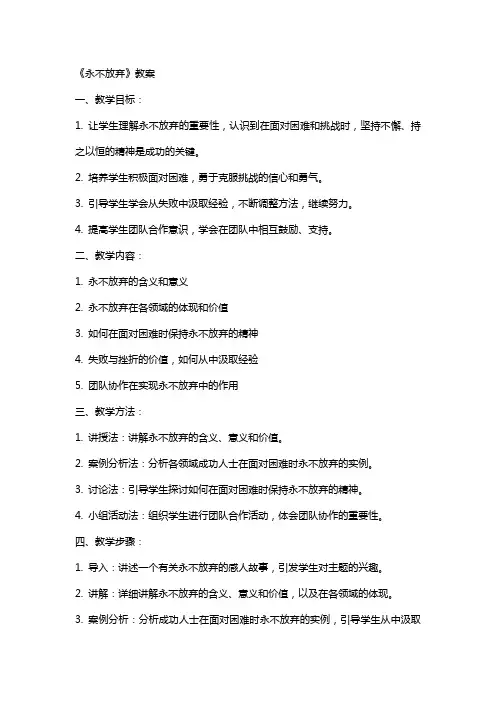 《永不放弃》教案

一、教学目标：

1. 让学生理解永不放弃的重要性，认识到在面对困难和挑战时，坚持不懈、持之以恒的精神是成功的关键。

2. 培养学生积极面对困难，勇于克服挑战的信心和勇气。

3. 引导学生学会从失败中汲取经验，不断调整方法，继续努力。

4. 提高学生团队合作意识，学会在团队中相互鼓励、支持。

二、教学内容：

1. 永不放弃的含义和意义

2. 永不放弃在各领域的体现和价值

3. 如何在面对困难时保持永不放弃的精神

4. 失败与挫折的价值，如何从中汲取经验

5. 团队协作在实现永不放弃中的作用

三、教学方法：

1. 讲授法：讲解永不放弃的含义、意义和价值。

2. 案例分析法：分析各领域成功人士在面对困难时永不放弃的实例。

3. 讨论法：引导学生探讨如何在面对困难时保持永不放弃的精神。

4. 小组活动法：组织学生进行团队合作活动，体会团队协作的重要性。

四、教学步骤：

1. 导入：讲述一个有关永不放弃的感人故事，引发学生对主题的兴趣。

2. 讲解：详细讲解永不放弃的含义、意义和价值，以及在各领域的体现。

3. 案例分析：分析成功人士在面对困难时永不放弃的实例，引导学生从中汲取